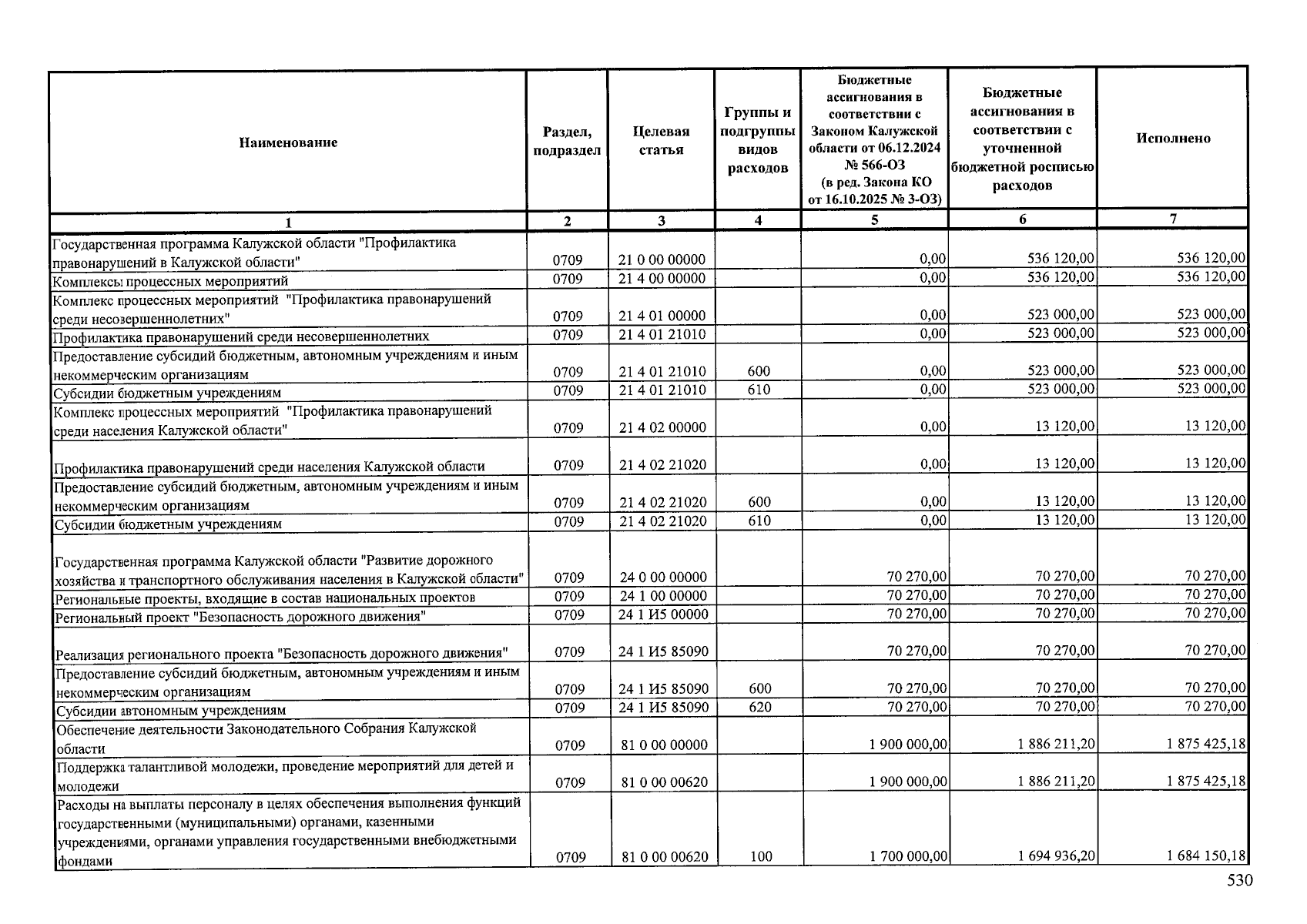 | Наименование | Раздел, подраздел | Целевая статья | Группы и подгруппы видов расходов | Бюджетные ассигнования в соответствии с Законом Калужской области от 06.12.2024 № 566-ОЗ (в ред. Закона КО от 16.10.2025 № 3-ОЗ) | Бюджетные ассигнования в соответствии с уточненной бюджетной росписью расходов | Исполнено |
|---|---|---|---|---|---|---|
| 1 | 2 | 3 | 4 | 5 | 6 | 7 |
| Государственная программа Калужской области "Профилактика правонарушений в Калужской области" | 0709 | 21 0 00 00000 | | 0,00 | 536 120,00 | 536 120,00 |
| Комплексы процессных мероприятий | 0709 | 21 4 00 00000 | | 0,00 | 536 120,00 | 536 120,00 |
| Комплекс процессных мероприятий "Профилактика правонарушений среди несовершеннолетних" | 0709 | 21 4 01 00000 | | 0,00 | 523 000,00 | 523 000,00 |
| Профилактика правонарушений среди несовершеннолетних | 0709 | 21 4 01 21010 | | 0,00 | 523 000,00 | 523 000,00 |
| Предоставление субсидий бюджетным, автономным учреждениям и иным некоммерческим организациям | 0709 | 21 4 01 21010 | 600 | 0,00 | 523 000,00 | 523 000,00 |
| Субсидии бюджетным учреждениям | 0709 | 21 4 01 21010 | 610 | 0,00 | 523 000,00 | 523 000,00 |
| Комплекс процессных мероприятий "Профилактика правонарушений среди населения Калужской области" | 0709 | 21 4 02 00000 | | 0,00 | 13 120,00 | 13 120,00 |
| Профилактика правонарушений среди населения Калужской области | 0709 | 21 4 02 21020 | | 0,00 | 13 120,00 | 13 120,00 |
| Предоставление субсидий бюджетным, автономным учреждениям и иным некоммерческим организациям | 0709 | 21 4 02 21020 | 600 | 0,00 | 13 120,00 | 13 120,00 |
| Субсидии бюджетным учреждениям | 0709 | 21 4 02 21020 | 610 | 0,00 | 13 120,00 | 13 120,00 |
| Государственная программа Калужской области "Развитие дорожного хозяйства и транспортного обслуживания населения в Калужской области" | 0709 | 24 0 00 00000 | | 70 270,00 | 70 270,00 | 70 270,00 |
| Региональные проекты, входящие в состав национальных проектов | 0709 | 24 1 00 00000 | | 70 270,00 | 70 270,00 | 70 270,00 |
| Региональный проект "Безопасность дорожного движения" | 0709 | 24 1 И5 00000 | | 70 270,00 | 70 270,00 | 70 270,00 |
| Реализация регионального проекта "Безопасность дорожного движения" | 0709 | 24 1 И5 85090 | | 70 270,00 | 70 270,00 | 70 270,00 |
| Предоставление субсидий бюджетным, автономным учреждениям и иным некоммерческим организациям | 0709 | 24 1 И5 85090 | 600 | 70 270,00 | 70 270,00 | 70 270,00 |
| Субсидии автономным учреждениям | 0709 | 24 1 И5 85090 | 620 | 70 270,00 | 70 270,00 | 70 270,00 |
| Обеспечение деятельности Законодательного Собрания Калужской области | 0709 | 81 0 00 00000 | | 1 900 000,00 | 1 886 211,20 | 1 875 425,18 |
| Поддержка талантливой молодежи, проведение мероприятий для детей и молодежи | 0709 | 81 0 00 00620 | | 1 900 000,00 | 1 886 211,20 | 1 875 425,18 |
| Расходы на выплаты персоналу в целях обеспечения выполнения функций государственными (муниципальными) органами, казенными учреждениями, органами управления государственными внебюджетными фондами | 0709 | 81 0 00 00620 | 100 | 1 700 000,00 | 1 694 936,20 | 1 684 150,18 |

530